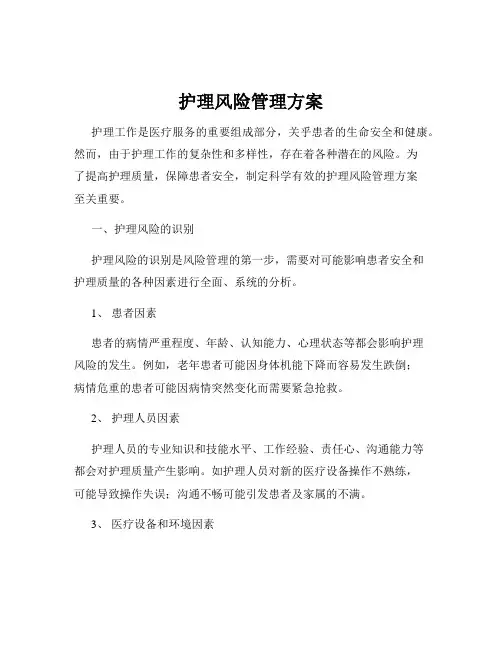 护理风险管理方案

护理工作是医疗服务的重要组成部分，关乎患者的生命安全和健康。然而，由于护理工作的复杂性和多样性，存在着各种潜在的风险。为了提高护理质量，保障患者安全，制定科学有效的护理风险管理方案至关重要。

一、护理风险的识别

护理风险的识别是风险管理的第一步，需要对可能影响患者安全和护理质量的各种因素进行全面、系统的分析。

1、 患者因素

患者的病情严重程度、年龄、认知能力、心理状态等都会影响护理风险的发生。例如，老年患者可能因身体机能下降而容易发生跌倒；病情危重的患者可能因病情突然变化而需要紧急抢救。

2、 护理人员因素

护理人员的专业知识和技能水平、工作经验、责任心、沟通能力等都会对护理质量产生影响。如护理人员对新的医疗设备操作不熟练，可能导致操作失误；沟通不畅可能引发患者及家属的不满。

3、 医疗设备和环境因素